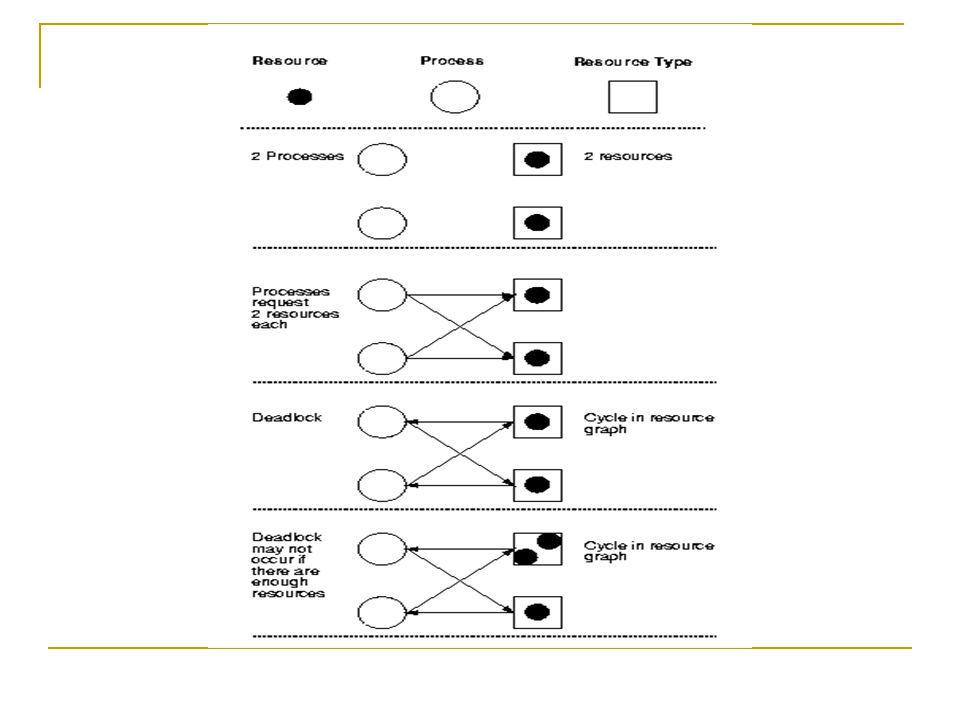 Resource

Process

Resource Type

2 Processes

2 resources

Processes request 2 resources each

Deadlock

Cycle in resource graph

Deadlock may not occur if there are enough resources

Cycle in resource graph